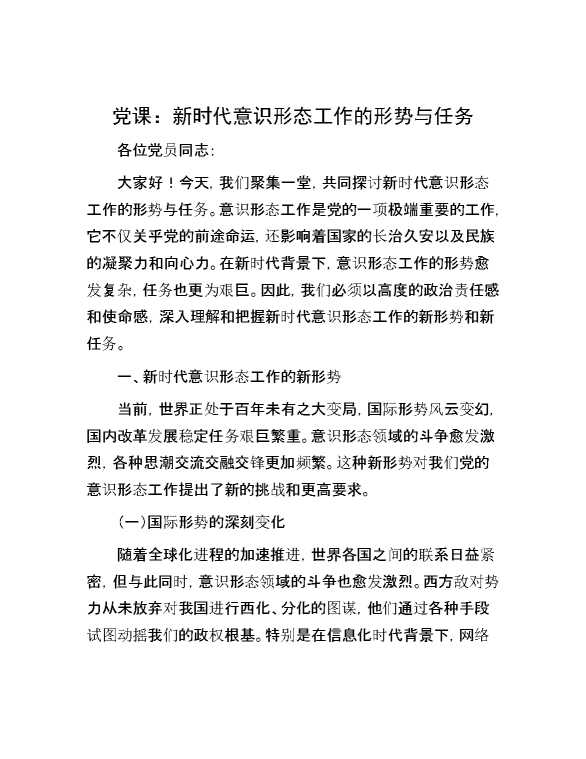 党课：新时代意识形态工作的形势与任务

各位党员同志：

大家好！今天，我们聚集一堂，共同探讨新时代意识形态工作的形势与任务。意识形态工作是党的一项极端重要的工作，它不仅关乎党的前途命运，还影响着国家的长治久安以及民族的凝聚力和向心力。在新时代背景下，意识形态工作的形势愈发复杂，任务也更为艰巨。因此，我们必须以高度的政治责任感和使命感，深入理解和把握新时代意识形态工作的新形势和新任务。

一、新时代意识形态工作的新形势

当前，世界正处于百年未有之大变局，国际形势风云变幻，国内改革发展稳定任务艰巨繁重。意识形态领域的斗争愈发激烈，各种思潮交流交融交锋更加频繁。这种新形势对我们党的意识形态工作提出了新的挑战和更高要求。

(一)国际形势的深刻变化

随着全球化进程的加速推进，世界各国之间的联系日益紧密，但与此同时，意识形态领域的斗争也愈发激烈。西方敌对势力从未放弃对我国进行西化、分化的图谋，他们通过各种手段试图动摇我们的政权根基。特别是在信息化时代背景下，网络